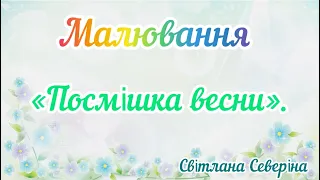 Малювання

«Посмішка весни».

Світлана Северіна